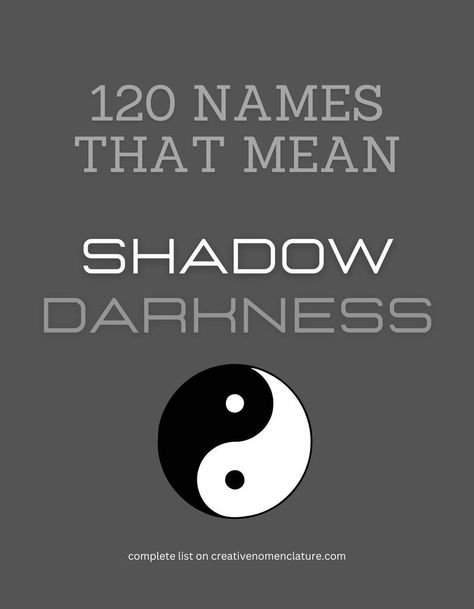 120 NAMES THAT MEAN

SHADOW
DARKNESS

complete list on creativenomenclature.com